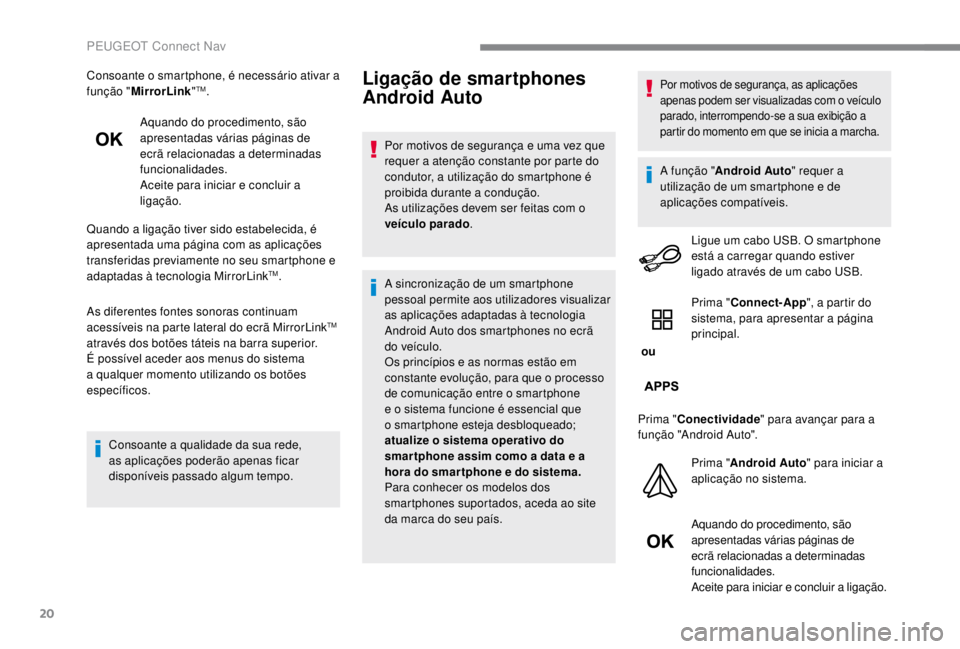 PEUGEOT Connect Nav

Consoante o smartphone, é necessário ativar a função "MirrorLink"™.

OK

Aquando do procedimento, são apresentadas várias páginas de ecrã relacionadas a determinadas funcionalidades.
Aceite para iniciar e concluir a ligação.

Quando a ligação tiver sido estabelecida, é apresentada uma página com as aplicações transferidas previamente no seu smartphone e adaptadas à tecnologia MirrorLink™.

As diferentes fontes sonoras continuam acessíveis na parte lateral do ecrã MirrorLink™ através dos botões táteis na barra superior.
É possível aceder aos menus do sistema a qualquer momento utilizando os botões específicos.

Consoante a qualidade da sua rede, as aplicações poderão apenas ficar disponíveis passado algum tempo.

Ligação de smartphones Android Auto

Por motivos de segurança e uma vez que requer a atenção constante por parte do condutor, a utilização do smartphone é proibida durante a condução.
As utilizações devem ser feitas com o veículo parado.

A sincronização de um smartphone pessoal permite aos utilizadores visualizar as aplicações adaptadas à tecnologia Android Auto dos smartphones no ecrã do veículo.
Os princípios e as normas estão em constante evolução, para que o processo de comunicação entre o smartphone e o sistema funcione é essencial que o smartphone esteja desbloqueado; atualize o sistema operativo do smartphone assim como a data e a hora do smartphone e do sistema.
Para conhecer os modelos dos smartphones suportados, aceda ao site da marca do seu país.

Por motivos de segurança, as aplicações apenas podem ser visualizadas com o veículo parado, interrompendo-se a sua exibição a partir do momento em que se inicia a marcha.

A função "Android Auto" requer a utilização de um smartphone e de aplicações compatíveis.

Ligue um cabo USB. O smartphone está a carregar quando estiver ligado através de um cabo USB.

Prima "Connect-App", a partir do sistema, para apresentar a página principal.

ou

APPS

Prima "Conectividade" para avançar para a função "Android Auto".

Prima "Android Auto" para iniciar a aplicação no sistema.

OK

Aquando do procedimento, são apresentadas várias páginas de ecrã relacionadas a determinadas funcionalidades.
Aceite para iniciar e concluir a ligação.

20

carmanualsonline.info